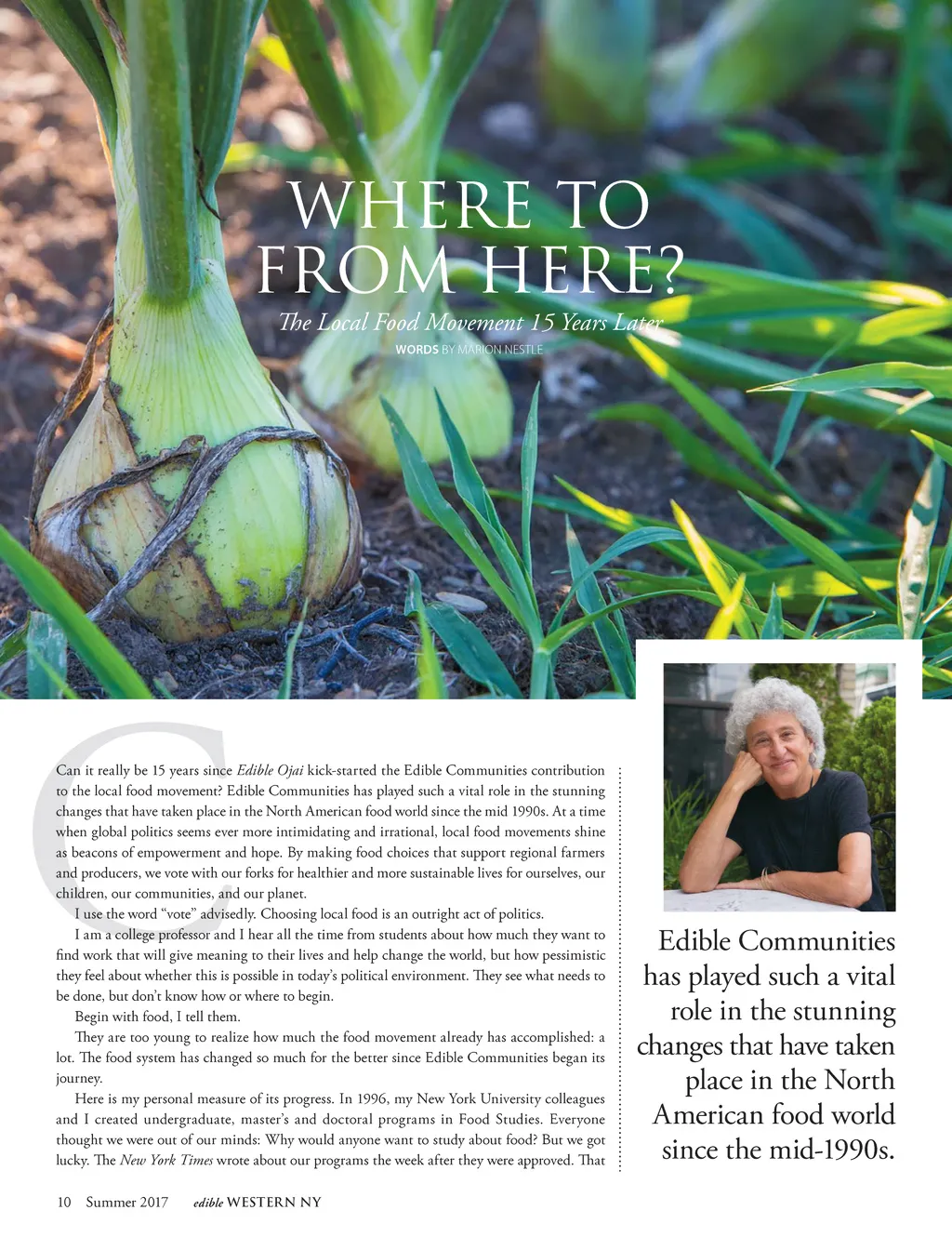 WHERE TO FROM HERE?

The Local Food Movement 15 Years Later

WORDS BY MARION NESTLE

Can it really be 15 years since Edible Ojai kick-started the Edible Communities contribution to the local food movement? Edible Communities has played such a vital role in the stunning changes that have taken place in the North American food world since the mid 1990s. At a time when global politics seems ever more intimidating and irrational, local food movements shine as beacons of empowerment and hope. By making food choices that support regional farmers and producers, we vote with our forks for healthier and more sustainable lives for ourselves, our children, our communities, and our planet.

I use the word "vote" advisedly. Choosing local food is an outright act of politics.

I am a college professor and I hear all the time from students about how much they want to find work that will give meaning to their lives and help change the world, but how pessimistic they feel about whether this is possible in today's political environment. They see what needs to be done, but don't know how or where to begin.

Begin with food, I tell them.

They are too young to realize how much the food movement already has accomplished: a lot. The food system has changed so much for the better since Edible Communities began its journey.

Here is my personal measure of its progress. In 1996, my New York University colleagues and I created undergraduate, master's and doctoral programs in Food Studies. Everyone thought we were out of our minds: Why would anyone want to study about food? But we got lucky. The New York Times wrote about our programs the week after they were approved. That

Edible Communities has played such a vital role in the stunning changes that have taken place in the North American food world since the mid-1990s.

10 Summer 2017 edible WESTERN NY